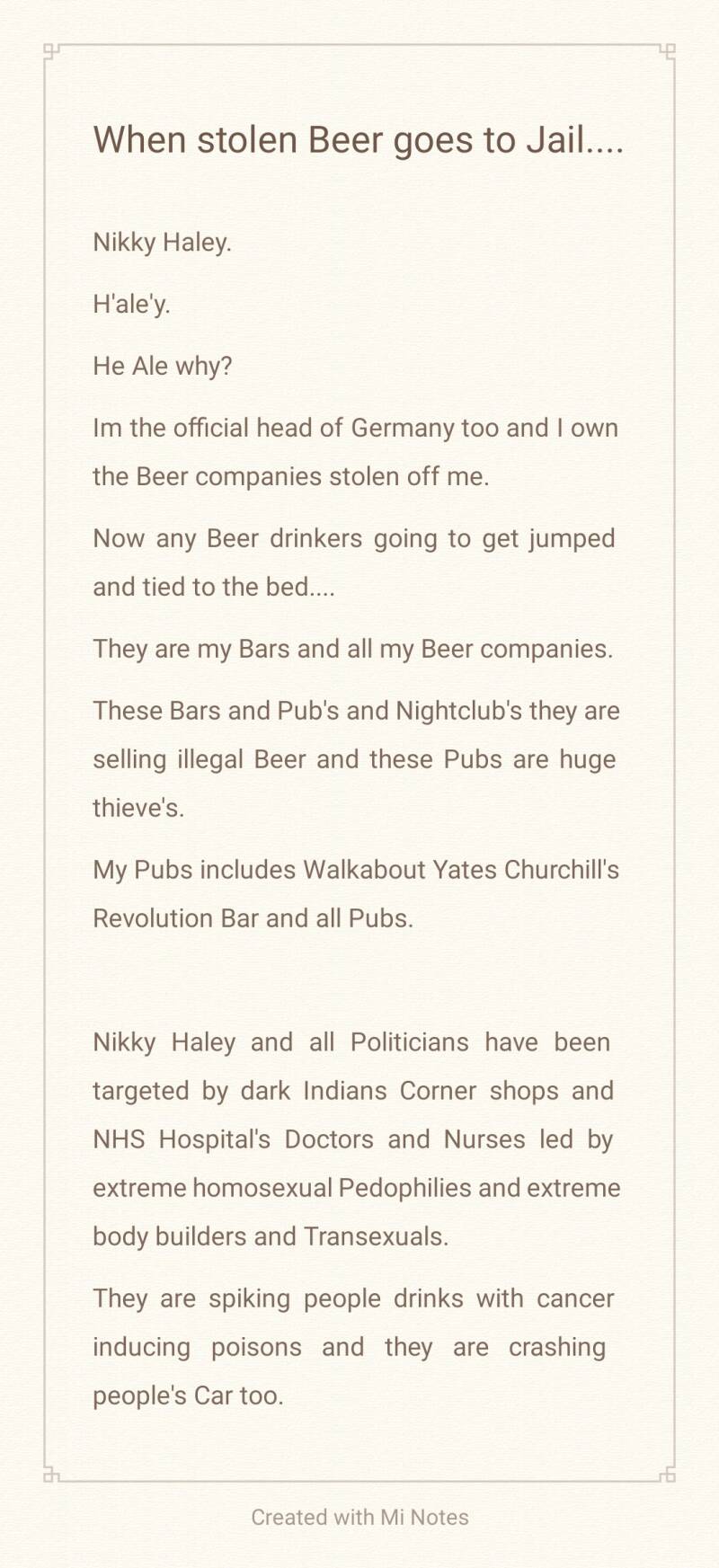 When stolen Beer goes to Jail....

Nikky Haley.

H'ale'y.

He Ale why?

Im the official head of Germany too and I own the Beer companies stolen off me.

Now any Beer drinkers going to get jumped and tied to the bed....

They are my Bars and all my Beer companies.

These Bars and Pub's and Nightclub's they are selling illegal Beer and these Pubs are huge thieve's.

My Pubs includes Walkabout Yates Churchill's Revolution Bar and all Pubs.

Nikky Haley and all Politicians have been targeted by dark Indians Corner shops and NHS Hospital's Doctors and Nurses led by extreme homosexual Pedophilies and extreme body builders and Transexuals.

They are spiking people drinks with cancer inducing poisons and they are crashing people's Car too.

Created with Mi Notes